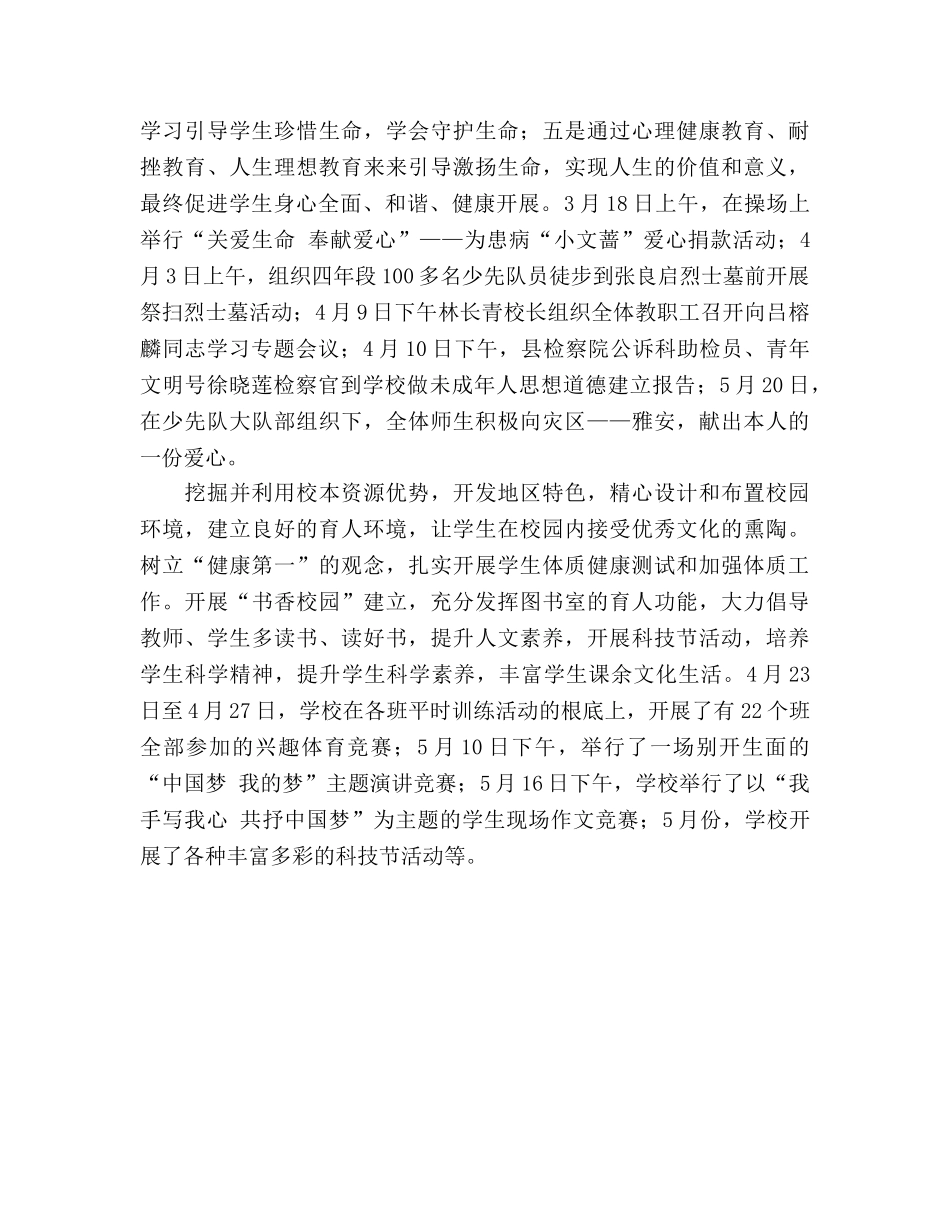 学习引导学生珍惜生命，学会守护生命；五是通过心理健康教育、耐挫教育、人生理想教育来来引导激扬生命，实现人生的价值和意义，最终促进学生身心全面、和谐、健康开展。3月18日上午，在操场上举行“关爱生命 奉献爱心”——为患病“小文蔷”爱心捐款活动；4月3日上午，组织四年段100多名少先队员徒步到张良启烈士墓前开展祭扫烈士墓活动；4月9日下午林长青校长组织全体教职工召开向吕榕麟同志学习专题会议；4月10日下午，县检察院公诉科助检员、青年文明号徐晓莲检察官到学校做未成年人思想道德建立报告；5月20日，在少先队大队部组织下，全体师生积极向灾区——雅安，献出本人的一份爱心。

挖掘并利用校本资源优势，开发地区特色，精心设计和布置校园环境，建立良好的育人环境，让学生在校园内接受优秀文化的熏陶。树立“健康第一”的观念，扎实开展学生体质健康测试和加强体质工作。开展“书香校园”建立，充分发挥图书室的育人功能，大力倡导教师、学生多读书、读好书，提升人文素养，开展科技节活动，培养学生科学精神，提升学生科学素养，丰富学生课余文化生活。4月23日至4月27日，学校在各班平时训练活动的根底上，开展了有22个班全部参加的兴趣体育竞赛；5月10日下午，举行了一场别开生面的“中国梦 我的梦”主题演讲竞赛；5月16日下午，学校举行了以“我手写我心 共抒中国梦”为主题的学生现场作文竞赛；5月份，学校开展了各种丰富多彩的科技节活动等。